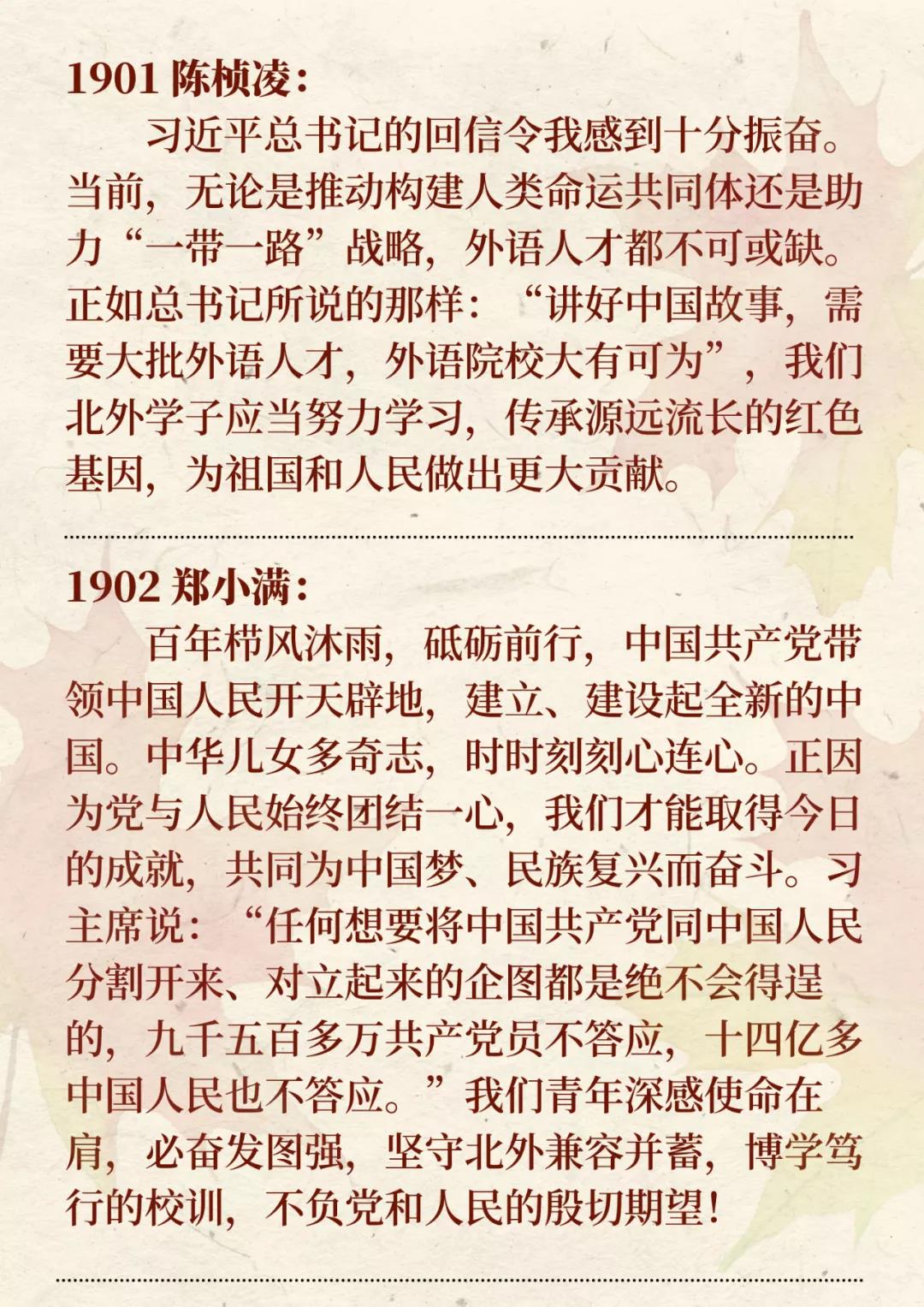 1901 陈桢凌：

习近平总书记的回信令我感到十分振奋。当前，无论是推动构建人类命运共同体还是助力“一带一路”战略，外语人才都不可或缺。正如总书记所说的那样：“讲好中国故事，需要大批外语人才，外语院校大有可为”，我们北外学子应当努力学习，传承源远流长的红色基因，为祖国和人民做出更大贡献。

1902 郑小满：

百年栉风沐雨，砥砺前行，中国共产党带领中国人民开天辟地，建立、建设起全新的中国。中华儿女多奇志，时时刻刻心连心。正因为党与人民始终团结一心，我们才能取得今日的成就，共同为中国梦、民族复兴而奋斗。习主席说：“任何想要将中国共产党同中国人民分割开来、对立起来的企图都是绝不会得逞的，九千五百多万共产党员不答应，十四亿多中国人民也不答应。”我们青年深感使命在肩，必奋发图强，坚守北外兼容并蓄，博学笃行的校训，不负党和人民的殷切期望！